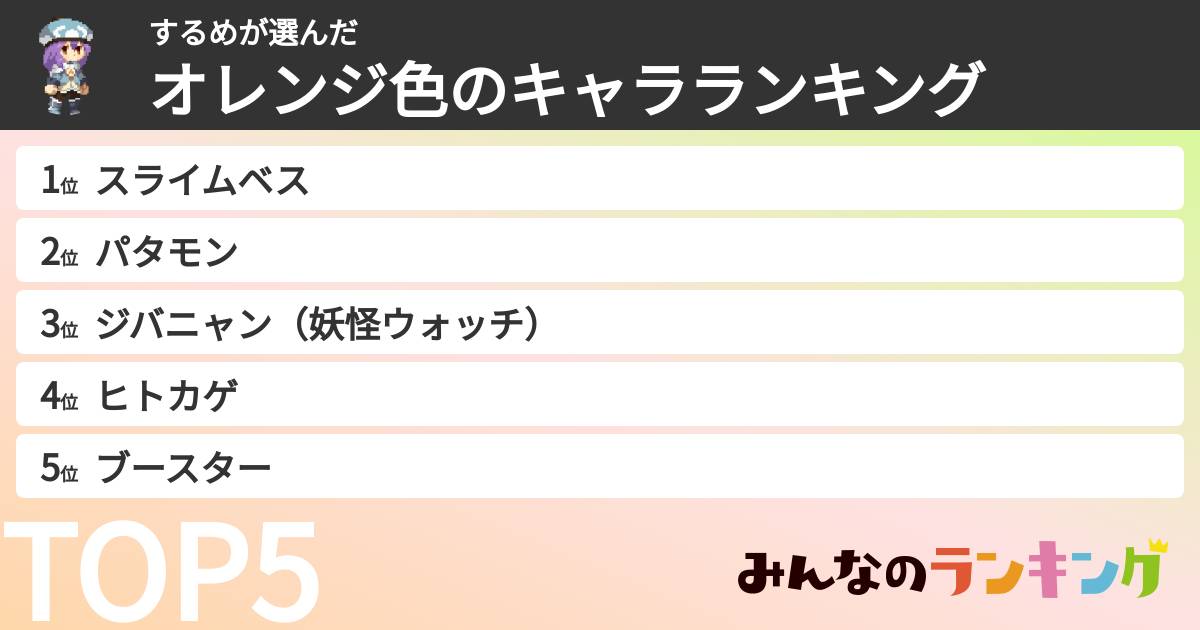 するめが選んだ
オレンジ色のキャラランキング

1位 スライムベス
2位 パタモン
3位 ジバニャン（妖怪ウォッチ）
4位 ヒトカゲ
5位 ブースター

TOP5

みんなのランキング